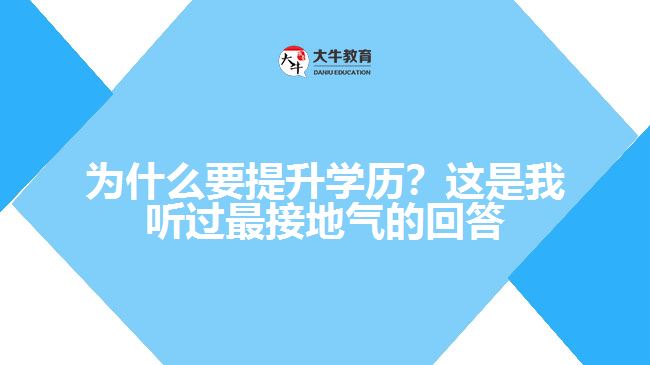 大牛

大牛教育
DANIU EDUCATION

为什么要提升学历？这是我听过最接地气的回答